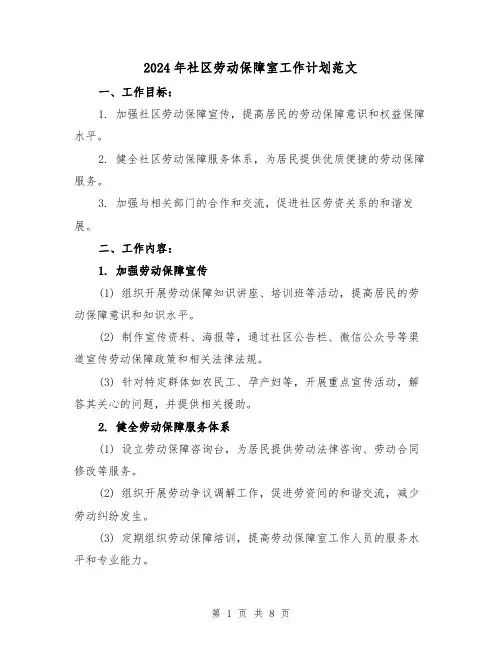 2024年社区劳动保障室工作计划范文

一、工作目标：

1. 加强社区劳动保障宣传，提高居民的劳动保障意识和权益保障水平。

2. 健全社区劳动保障服务体系，为居民提供优质便捷的劳动保障服务。

3. 加强与相关部门的合作和交流，促进社区劳资关系的和谐发展。

二、工作内容：

1. 加强劳动保障宣传

(1) 组织开展劳动保障知识讲座、培训班等活动，提高居民的劳动保障意识和知识水平。

(2) 制作宣传资料、海报等，通过社区公告栏、微信公众号等渠道宣传劳动保障政策和相关法律法规。

(3) 针对特定群体如农民工、孕产妇等，开展重点宣传活动，解答其关心的问题，并提供相关援助。

2. 健全劳动保障服务体系

(1) 设立劳动保障咨询台，为居民提供劳动法律咨询、劳动合同修改等服务。

(2) 组织开展劳动争议调解工作，促进劳资间的和谐交流，减少劳动纠纷发生。

(3) 定期组织劳动保障培训，提高劳动保障室工作人员的服务水平和专业能力。

第 1 页 共 8 页